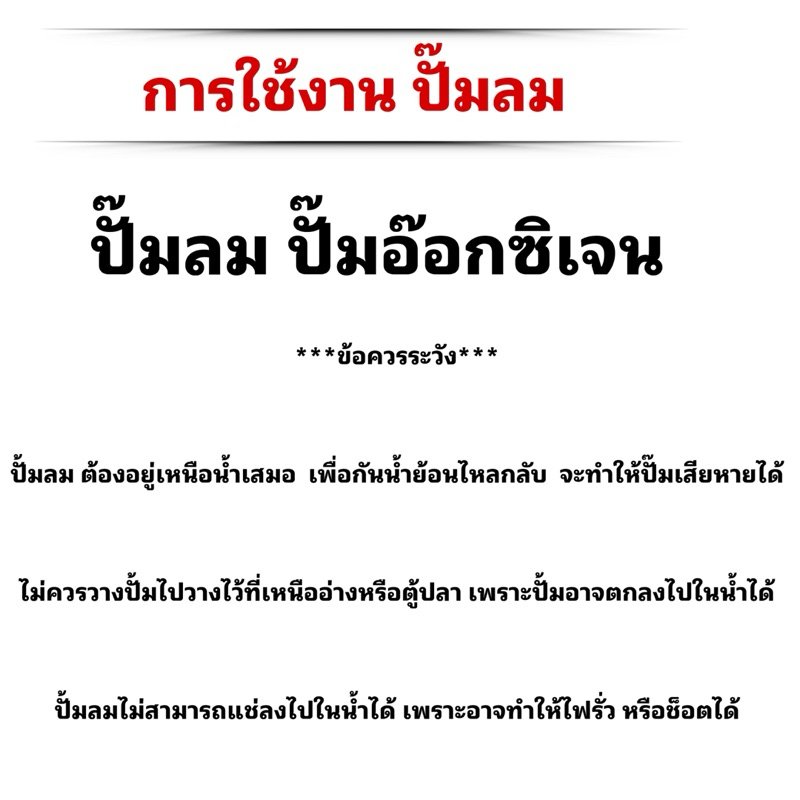 การใช้งาน ปั๊มลม

ปั๊มลม ปั๊มอ๊อกซิเจน

***ข้อควรระวัง***

ปั๊มลม ต้องอยู่เหนือน้ำเสมอ เพื่อกันน้ำย้อนไหลกลับ จะทำให้ปั๊มเสียหายได้

ไม่ควรวางปั๊มไปวางไว้ที่เหนืออ่างหรือตู้ปลา เพราะปั๊มอาจตกลงไปในน้ำได้

ปั๊มลมไม่สามารถแช่ลงไปในน้ำได้ เพราะอาจทำให้ไฟรั่ว หรือช็อตได้